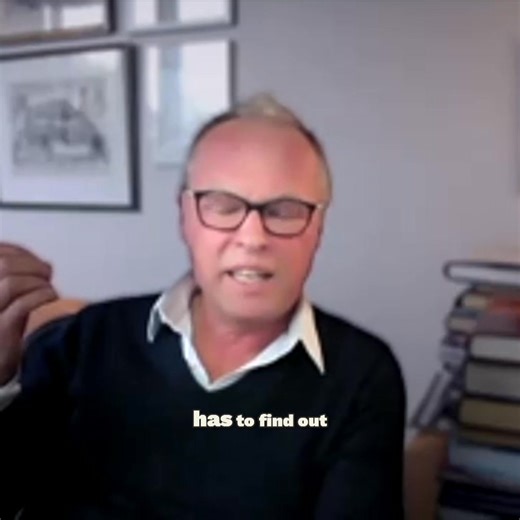 has to find out